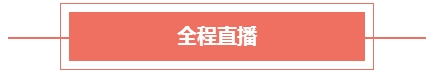 全程直播